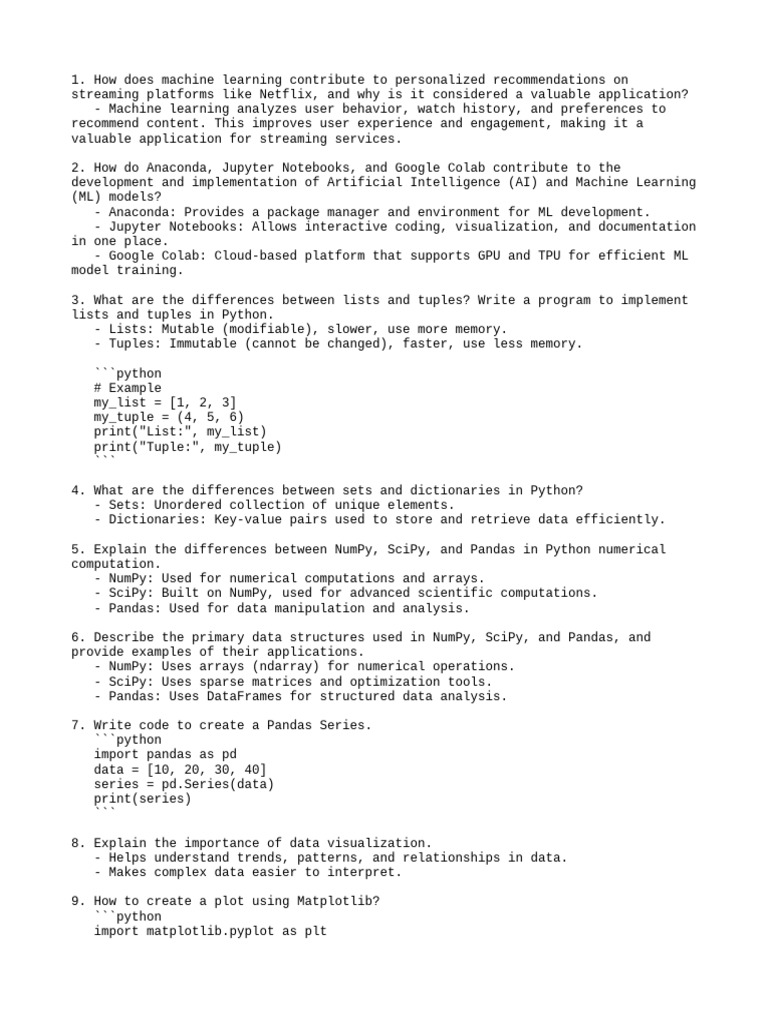 1. How does machine learning contribute to personalized recommendations on streaming platforms like Netflix, and why is it considered a valuable application?
   - Machine learning analyzes user behavior, watch history, and preferences to recommend content. This improves user experience and engagement, making it a valuable application for streaming services.

2. How do Anaconda, Jupyter Notebooks, and Google Colab contribute to the development and implementation of Artificial Intelligence (AI) and Machine Learning (ML) models?
   - Anaconda: Provides a package manager and environment for ML development.
   - Jupyter Notebooks: Allows interactive coding, visualization, and documentation in one place.
   - Google Colab: Cloud-based platform that supports GPU and TPU for efficient ML model training.

3. What are the differences between lists and tuples? Write a program to implement lists and tuples in Python.
   - Lists: Mutable (modifiable), slower, use more memory.
   - Tuples: Immutable (cannot be changed), faster, use less memory.

   ```python
   # Example
   my_list = [1, 2, 3]
   my_tuple = (4, 5, 6)
   print("List:", my_list)
   print("Tuple:", my_tuple)
   ```

4. What are the differences between sets and dictionaries in Python?
   - Sets: Unordered collection of unique elements.
   - Dictionaries: Key-value pairs used to store and retrieve data efficiently.

5. Explain the differences between NumPy, SciPy, and Pandas in Python numerical computation.
   - NumPy: Used for numerical computations and arrays.
   - SciPy: Built on NumPy, used for advanced scientific computations.
   - Pandas: Used for data manipulation and analysis.

6. Describe the primary data structures used in NumPy, SciPy, and Pandas, and provide examples of their applications.
   - NumPy: Uses arrays (ndarray) for numerical operations.
   - SciPy: Uses sparse matrices and optimization tools.
   - Pandas: Uses DataFrames for structured data analysis.

7. Write code to create a Pandas Series.
   ```python
   import pandas as pd
   data = [10, 20, 30, 40]
   series = pd.Series(data)
   print(series)
   ```

8. Explain the importance of data visualization.
   - Helps understand trends, patterns, and relationships in data.
   - Makes complex data easier to interpret.

9. How to create a plot using Matplotlib?
   ```python
   import matplotlib.pyplot as plt